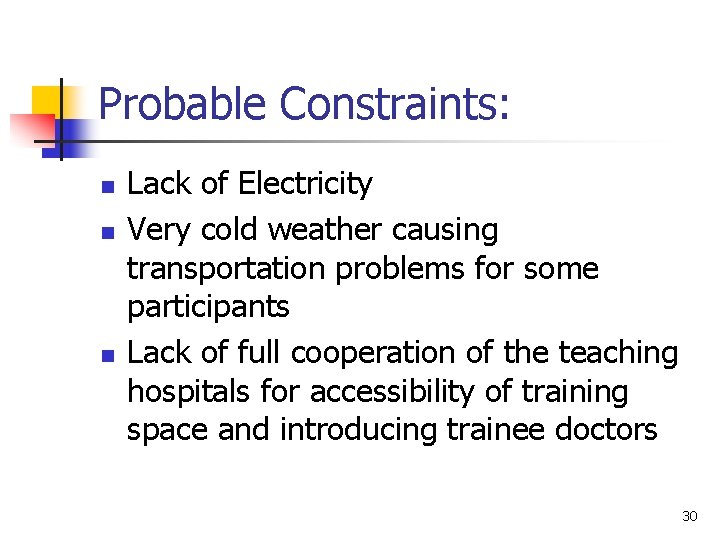 Probable Constraints:

• Lack of Electricity
• Very cold weather causing transportation problems for some participants
• Lack of full cooperation of the teaching hospitals for accessibility of training space and introducing trainee doctors

30